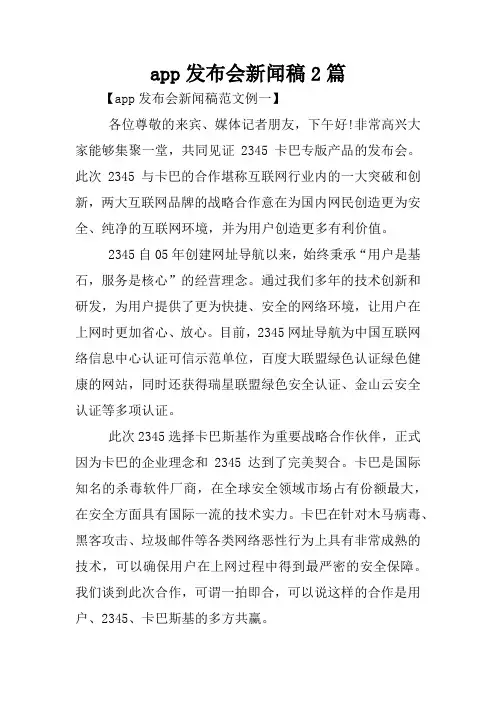 app 发布会新闻稿 2 篇

【app 发布会新闻稿范文例一】

各位尊敬的来宾、媒体记者朋友，下午好!非常高兴大家能够集聚一堂，共同见证 2345 卡巴专版产品的发布会。此次 2345 与卡巴的合作堪称互联网行业内的一大突破和创新，两大互联网品牌的战略合作意在为国内网民创造更为安全、纯净的互联网环境，并为用户创造更多有利价值。

2345 自 05 年创建网址导航以来，始终秉承“用户是基石，服务是核心”的经营理念。通过我们多年的技术创新和研发，为用户提供了更为快捷、安全的网络环境，让用户在上网时更加省心、放心。目前，2345 网址导航为中国互联网络信息中心认证可信示范单位，百度大联盟绿色认证绿色健康的网站，同时还获得瑞星联盟绿色安全认证、金山云安全认证等多项认证。

此次 2345 选择卡巴斯基作为重要战略合作伙伴，正式因为卡巴的企业理念和 2345 达到了完美契合。卡巴是国际知名的杀毒软件厂商，在全球安全领域市场占有份额最大，在安全方面具有国际一流的技术实力。卡巴在针对木马病毒、黑客攻击、垃圾邮件等各类网络恶性行为上具有非常成熟的技术，可以确保用户在上网过程中得到最严密的安全保障。我们谈到此次合作，可谓一拍即合，可以说这样的合作是用户、2345、卡巴斯基的多方共赢。